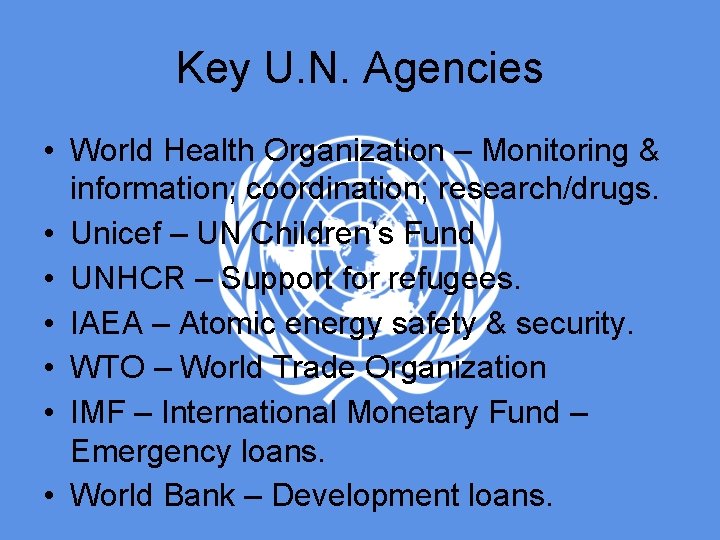 Key U.N. Agencies

• World Health Organization – Monitoring & information; coordination; research/drugs.
• Unicef – UN Children's Fund
• UNHCR – Support for refugees.
• IAEA – Atomic energy safety & security.
• WTO – World Trade Organization
• IMF – International Monetary Fund – Emergency loans.
• World Bank – Development loans.